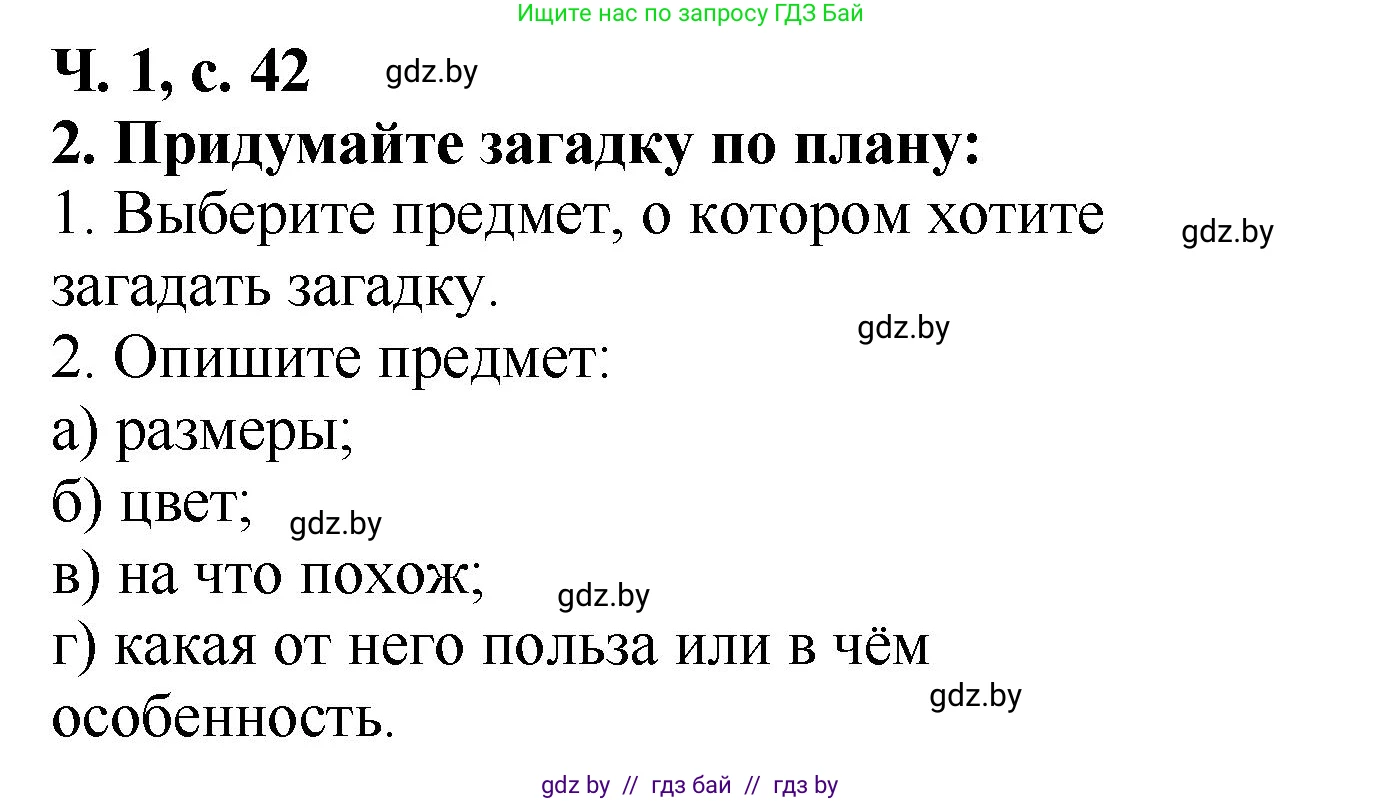 Ищите нас по запросу ГДЗ Бай

Ч. 1, с. 42 gdz.by

2. Придумайте загадку по плану:

1. Выберите предмет, о котором хотите загадать загадку. gdz.by

gdz.by

2. Опишите предмет:

а) размеры;

б) цвет; gdz.by

в) на что похож; gdz.by

г) какая от него польза или в чём особенность. gdz.by

gdz by // гдз бай // гдз by